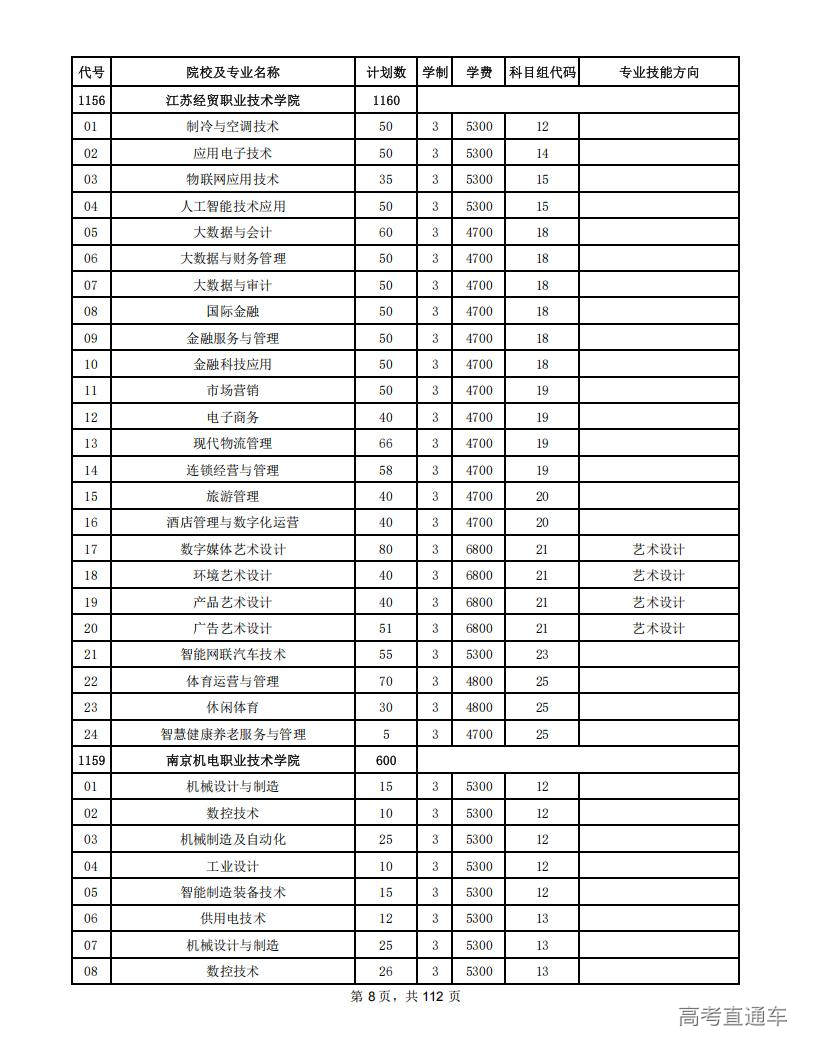 | 代号 | 院校及专业名称 | 计划数 | 学制 | 学费 | 科目组代码 | 专业技能方向 |
|---|---|---|---|---|---|---|
| 1156 | 江苏经贸职业技术学院 | 1160 | | | | |
| 01 | 制冷与空调技术 | 50 | 3 | 5300 | 12 | |
| 02 | 应用电子技术 | 50 | 3 | 5300 | 14 | |
| 03 | 物联网应用技术 | 35 | 3 | 5300 | 15 | |
| 04 | 人工智能技术应用 | 50 | 3 | 5300 | 15 | |
| 05 | 大数据与会计 | 60 | 3 | 4700 | 18 | |
| 06 | 大数据与财务管理 | 50 | 3 | 4700 | 18 | |
| 07 | 大数据与审计 | 50 | 3 | 4700 | 18 | |
| 08 | 国际金融 | 50 | 3 | 4700 | 18 | |
| 09 | 金融服务与管理 | 50 | 3 | 4700 | 18 | |
| 10 | 金融科技应用 | 50 | 3 | 4700 | 18 | |
| 11 | 市场营销 | 50 | 3 | 4700 | 19 | |
| 12 | 电子商务 | 40 | 3 | 4700 | 19 | |
| 13 | 现代物流管理 | 66 | 3 | 4700 | 19 | |
| 14 | 连锁经营与管理 | 58 | 3 | 4700 | 19 | |
| 15 | 旅游管理 | 40 | 3 | 4700 | 20 | |
| 16 | 酒店管理与数字化运营 | 40 | 3 | 4700 | 20 | |
| 17 | 数字媒体艺术设计 | 80 | 3 | 6800 | 21 | 艺术设计 |
| 18 | 环境艺术设计 | 40 | 3 | 6800 | 21 | 艺术设计 |
| 19 | 产品艺术设计 | 40 | 3 | 6800 | 21 | 艺术设计 |
| 20 | 广告艺术设计 | 51 | 3 | 6800 | 21 | 艺术设计 |
| 21 | 智能网联汽车技术 | 55 | 3 | 5300 | 23 | |
| 22 | 体育运营与管理 | 70 | 3 | 4800 | 25 | |
| 23 | 休闲体育 | 30 | 3 | 4800 | 25 | |
| 24 | 智慧健康养老服务与管理 | 5 | 3 | 4700 | 25 | |
| 1159 | 南京机电职业技术学院 | 600 | | | | |
| 01 | 机械设计与制造 | 15 | 3 | 5300 | 12 | |
| 02 | 数控技术 | 10 | 3 | 5300 | 12 | |
| 03 | 机械制造及自动化 | 25 | 3 | 5300 | 12 | |
| 04 | 工业设计 | 10 | 3 | 5300 | 12 | |
| 05 | 智能制造装备技术 | 15 | 3 | 5300 | 12 | |
| 06 | 供用电技术 | 12 | 3 | 5300 | 13 | |
| 07 | 机械设计与制造 | 25 | 3 | 5300 | 13 | |
| 08 | 数控技术 | 26 | 3 | 5300 | 13 | |

第 8 页，共 112 页

高考直通车